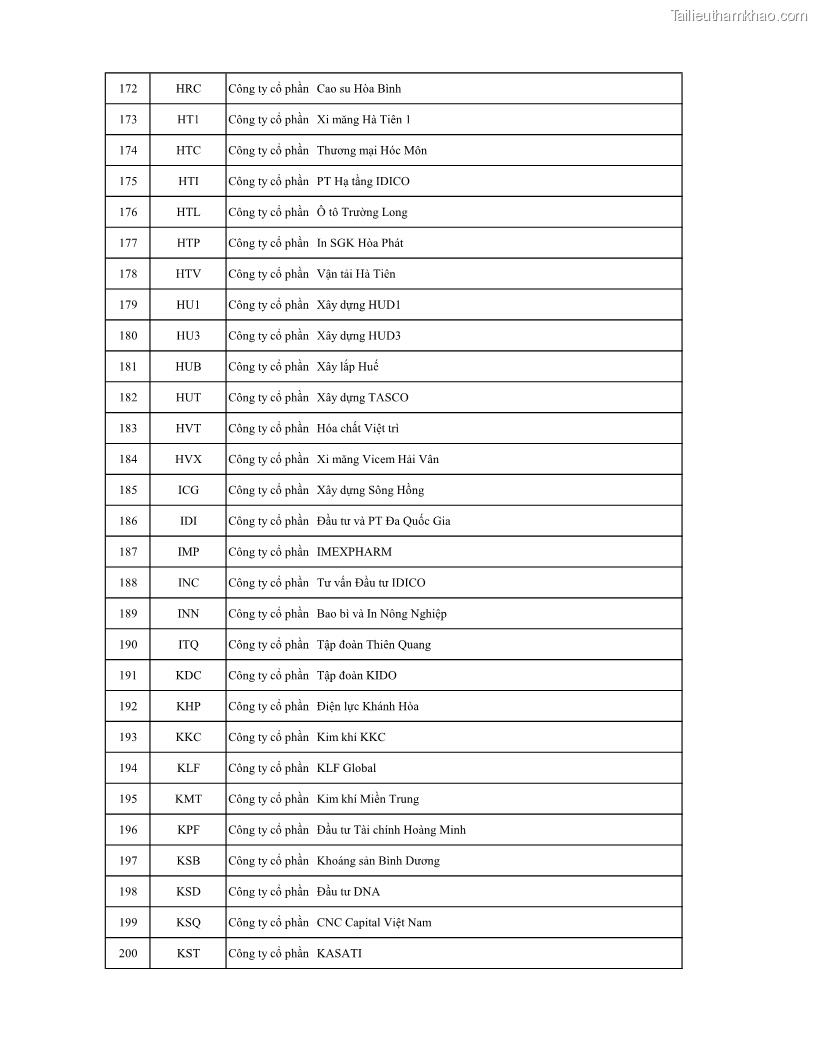 Tailieuthamkhao.com

| 172 | HRC | Công ty cổ phần  Cao su Hòa Bình |
|---|---|---|
| 173 | HT1 | Công ty cổ phần  Xi măng Hà Tiên 1 |
| 174 | HTC | Công ty cổ phần  Thương mại Hóc Môn |
| 175 | HTI | Công ty cổ phần  PT Hạ tầng IDICO |
| 176 | HTL | Công ty cổ phần  Ô tô Trường Long |
| 177 | HTP | Công ty cổ phần  In SGK Hòa Phát |
| 178 | HTV | Công ty cổ phần  Vận tải Hà Tiên |
| 179 | HU1 | Công ty cổ phần  Xây dựng HUD1 |
| 180 | HU3 | Công ty cổ phần  Xây dựng HUD3 |
| 181 | HUB | Công ty cổ phần  Xây lắp Huế |
| 182 | HUT | Công ty cổ phần  Xây dựng TASCO |
| 183 | HVT | Công ty cổ phần  Hóa chất Việt trì |
| 184 | HVX | Công ty cổ phần  Xi măng Vicem Hải Vân |
| 185 | ICG | Công ty cổ phần  Xây dựng Sông Hồng |
| 186 | IDI | Công ty cổ phần  Đầu tư và PT Đa Quốc Gia |
| 187 | IMP | Công ty cổ phần  IMEXPHARM |
| 188 | INC | Công ty cổ phần  Tư vấn Đầu tư IDICO |
| 189 | INN | Công ty cổ phần  Bao bì và In Nông Nghiệp |
| 190 | ITQ | Công ty cổ phần  Tập đoàn Thiên Quang |
| 191 | KDC | Công ty cổ phần  Tập đoàn KIDO |
| 192 | KHP | Công ty cổ phần  Điện lực Khánh Hòa |
| 193 | KKC | Công ty cổ phần  Kim khí KKC |
| 194 | KLF | Công ty cổ phần  KLF Global |
| 195 | KMT | Công ty cổ phần  Kim khí Miền Trung |
| 196 | KPF | Công ty cổ phần  Đầu tư Tài chính Hoàng Minh |
| 197 | KSB | Công ty cổ phần  Khoáng sản Bình Dương |
| 198 | KSD | Công ty cổ phần  Đầu tư DNA |
| 199 | KSQ | Công ty cổ phần  CNC Capital Việt Nam |
| 200 | KST | Công ty cổ phần  KASATI |